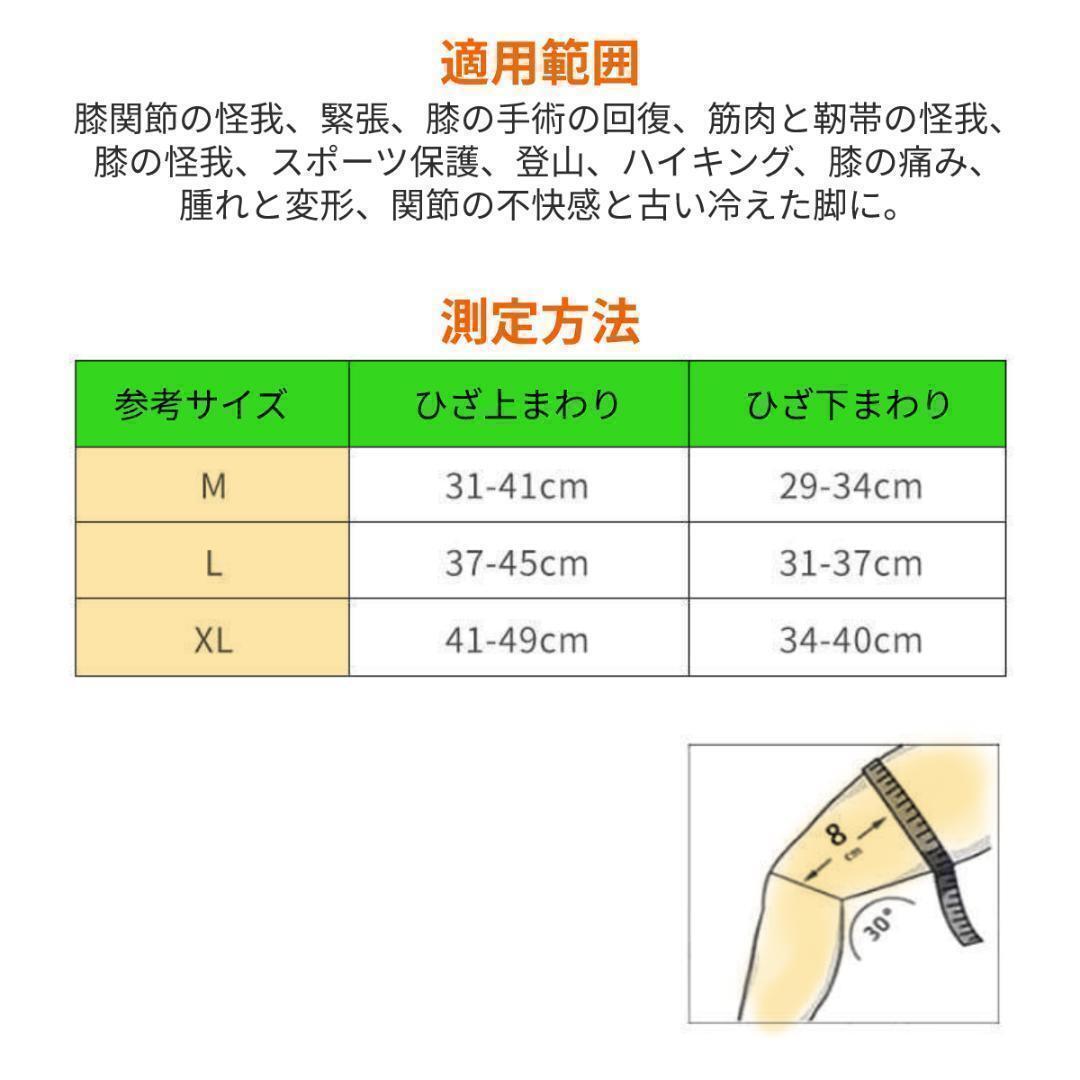 適用範囲

膝関節の怪我、緊張、膝の手術の回復、筋肉と靭帯の怪我、膝の怪我、スポーツ保護、登山、ハイキング、膝の痛み、腫れと変形、関節の不快感と古い冷えた脚に。

測定方法

| 参考サイズ | ひざ上まわり | ひざ下まわり |
|---|---|---|
| M | 31-41cm | 29-34cm |
| L | 37-45cm | 31-37cm |
| XL | 41-49cm | 34-40cm |

8
cm
30°